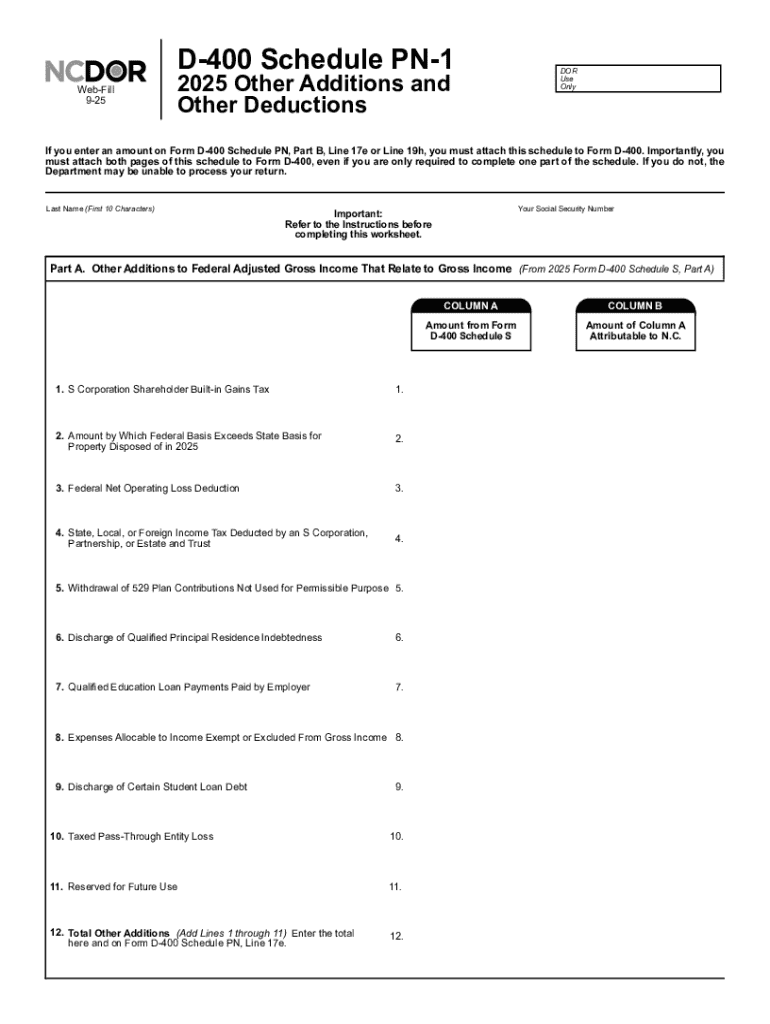 NCDOR
Web-Fill
9-25

D-400 Schedule PN-1
2025 Other Additions and Other Deductions

DOR Use Only

If you enter an amount on Form D-400 Schedule PN, Part B, Line 17e or Line 19h, you must attach this schedule to Form D-400. Importantly, you must attach both pages of this schedule to Form D-400, even if you are only required to complete one part of the schedule. If you do not, the Department may be unable to process your return.

Last Name (First 10 Characters)

Important:
Refer to the Instructions before completing this worksheet.

Your Social Security Number

Part A. Other Additions to Federal Adjusted Gross Income That Relate to Gross Income (From 2025 Form D-400 Schedule S, Part A)

COLUMN A
Amount from Form D-400 Schedule S

COLUMN B
Amount of Column A Attributable to N.C.

1. S Corporation Shareholder Built-in Gains Tax 1.

2. Amount by Which Federal Basis Exceeds State Basis for Property Disposed of in 2025 2.

3. Federal Net Operating Loss Deduction 3.

4. State, Local, or Foreign Income Tax Deducted by an S Corporation, Partnership, or Estate and Trust 4.

5. Withdrawal of 529 Plan Contributions Not Used for Permissible Purpose 5.

6. Discharge of Qualified Principal Residence Indebtedness 6.

7. Qualified Education Loan Payments Paid by Employer 7.

8. Expenses Allocable to Income Exempt or Excluded From Gross Income 8.

9. Discharge of Certain Student Loan Debt 9.

10. Taxed Pass-Through Entity Loss 10.

11. Reserved for Future Use 11.

12. Total Other Additions (Add Lines 1 through 11) Enter the total here and on Form D-400 Schedule PN, Line 17e. 12.